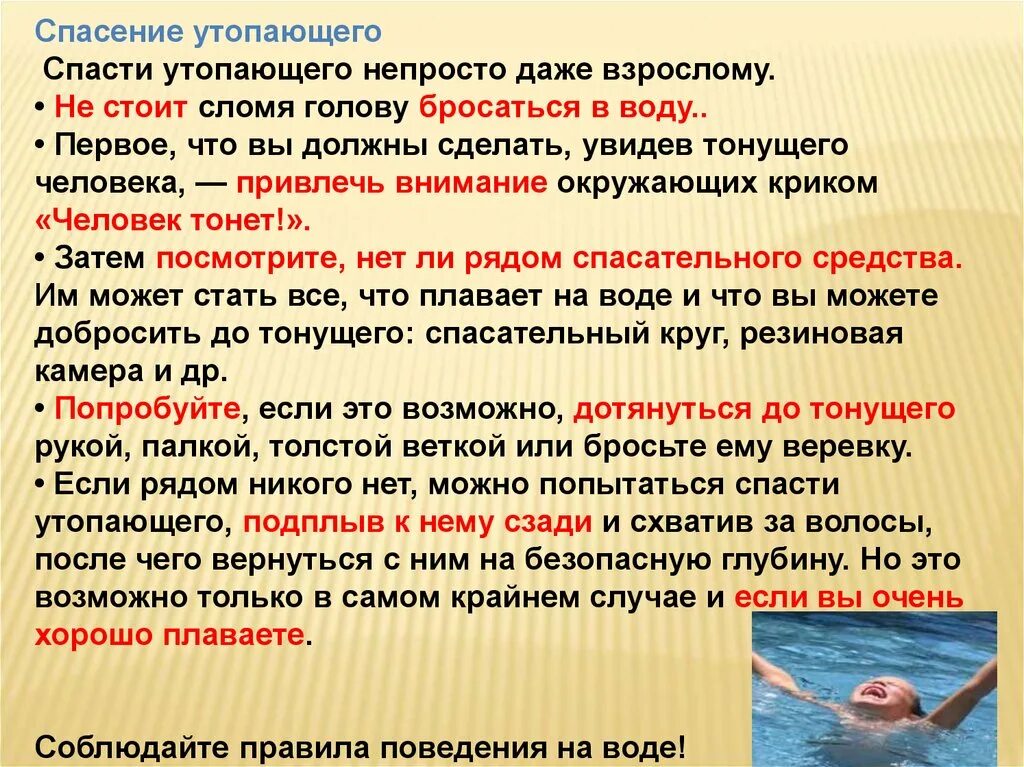 Спасение утопающего

Спасти утопающего непросто даже взрослому.
• Не стоит сломя голову бросаться в воду..
• Первое, что вы должны сделать, увидев тонущего человека, — привлечь внимание окружающих криком «Человек тонет!».
• Затем посмотрите, нет ли рядом спасательного средства. Им может стать все, что плавает на воде и что вы можете добросить до тонущего: спасательный круг, резиновая камера и др.
• Попробуйте, если это возможно, дотянуться до тонущего рукой, палкой, толстой веткой или бросьте ему веревку.
• Если рядом никого нет, можно попытаться спасти утопающего, подплыв к нему сзади и схватив за волосы, после чего вернуться с ним на безопасную глубину. Но это возможно только в самом крайнем случае и если вы очень хорошо плаваете.

Соблюдайте правила поведения на воде!